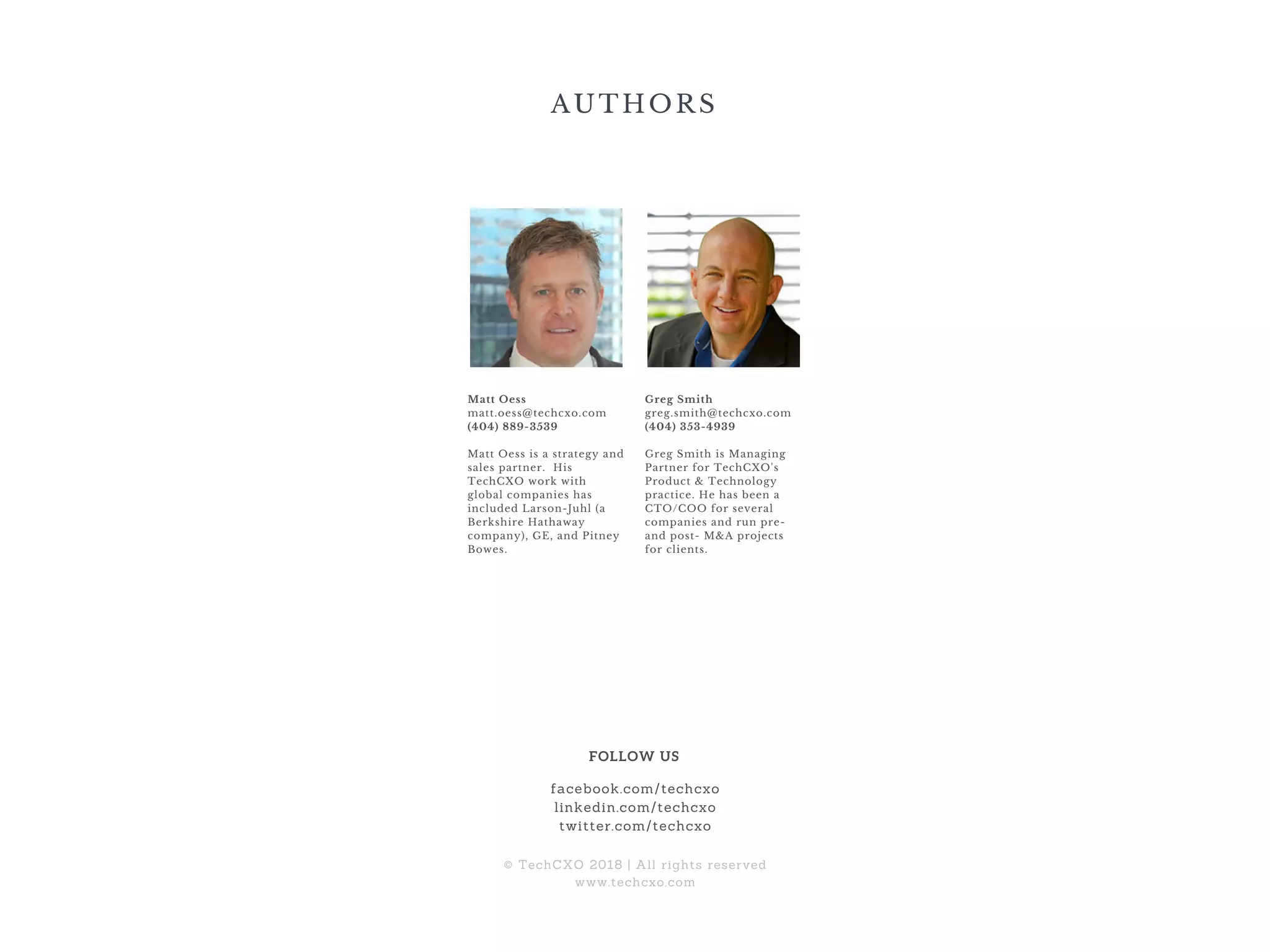 AUTHORS

Matt Oess
matt.oess@techcxo.com
(404) 889-3539

Matt Oess is a strategy and sales partner. His TechCXO work with global companies has included Larson-Juhl (a Berkshire Hathaway company), GE, and Pitney Bowes.

Greg Smith
greg.smith@techcxo.com
(404) 353-4939

Greg Smith is Managing Partner for TechCXO's Product & Technology practice. He has been a CTO/COO for several companies and run pre- and post- M&A projects for clients.

FOLLOW US

facebook.com/techcxo
linkedin.com/techcxo
twitter.com/techcxo

© TechCXO 2018 | All rights reserved
www.techcxo.com